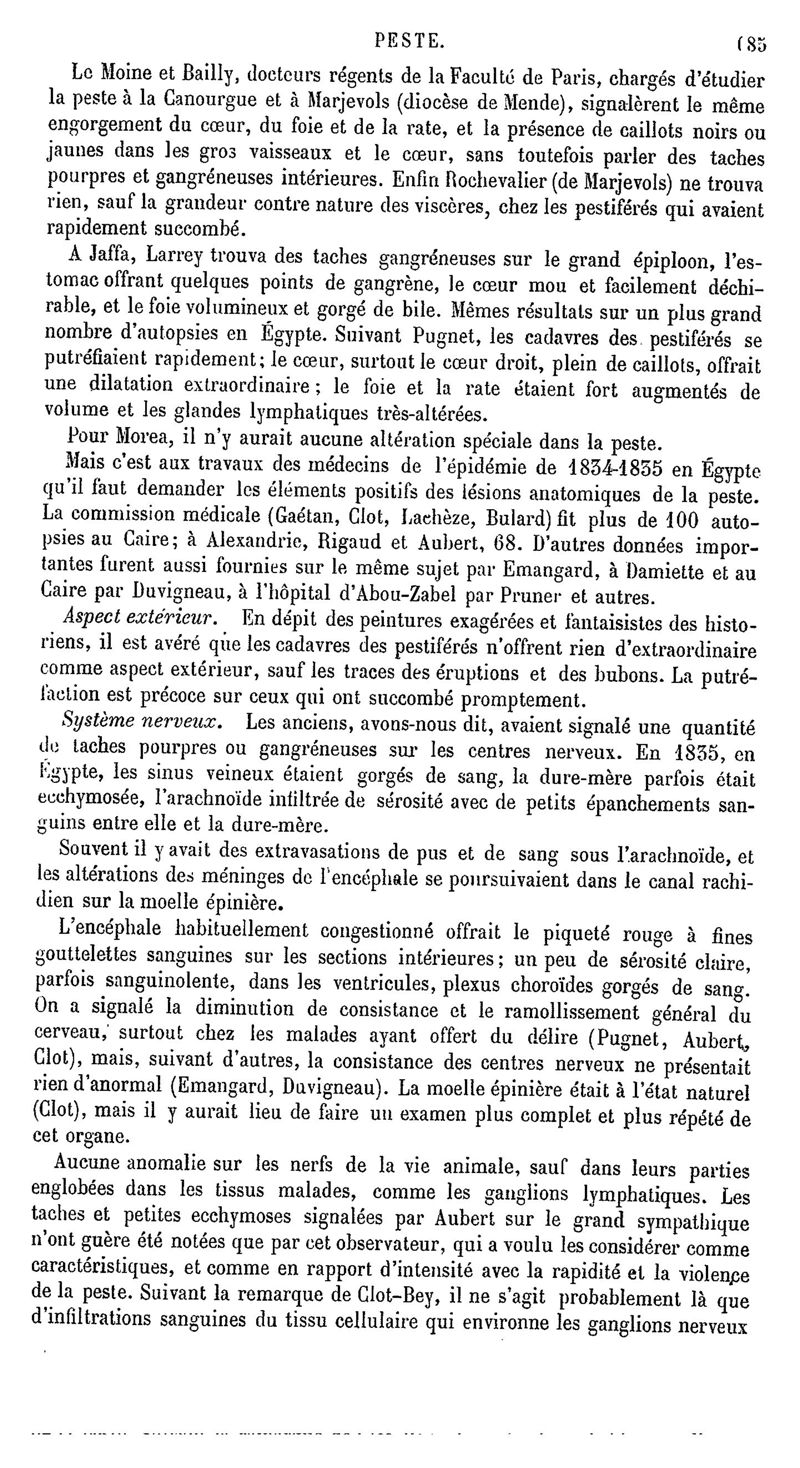 PESTE. 185

Le Moine et Bailly, docteurs régents de la Faculté de Paris, chargés d'étudier la peste à la Canourgue et à Marjevols (diocèse de Mende), signalèrent le même engorgement du cœur, du foie et de la rate, et la présence de caillots noirs ou jaunes dans les gros vaisseaux et le cœur, sans toutefois parler des taches pourpres et gangréneuses intérieures. Enfin Rochevalier (de Marjevols) ne trouva rien, sauf la grandeur contre nature des viscères, chez les pestiférés qui avaient rapidement succombé.

A Jaffa, Larrey trouva des taches gangréneuses sur le grand épiploon, l'estomac offrant quelques points de gangrène, le cœur mou et facilement déchirable, et le foie volumineux et gorgé de bile. Mêmes résultats sur un plus grand nombre d'autopsies en Égypte. Suivant Pugnet, les cadavres des pestiférés se putréfiaient rapidement; le cœur, surtout le cœur droit, plein de caillots, offrait une dilatation extraordinaire; le foie et la rate étaient fort augmentés de volume et les glandes lymphatiques très-altérées.

Pour Morea, il n'y aurait aucune altération spéciale dans la peste.

Mais c'est aux travaux des médecins de l'épidémie de 1834-1835 en Égypte qu'il faut demander les éléments positifs des lésions anatomiques de la peste. La commission médicale (Gaétan, Clot, Lachèze, Bulard) fit plus de 100 autopsies au Caire; à Alexandrie, Rigaud et Aubert, 68. D'autres données importantes furent aussi fournies sur le même sujet par Emangard, à Damiette et au Caire par Duvigneau, à l'hôpital d'Abou-Zabel par Pruner et autres.

Aspect extérieur. En dépit des peintures exagérées et fantaisistes des historiens, il est avéré que les cadavres des pestiférés n'offrent rien d'extraordinaire comme aspect extérieur, sauf les traces des éruptions et des bubons. La putréfaction est précoce sur ceux qui ont succombé promptement.

Système nerveux. Les anciens, avons-nous dit, avaient signalé une quantité de taches pourpres ou gangréneuses sur les centres nerveux. En 1835, en Égypte, les sinus veineux étaient gorgés de sang, la dure-mère parfois était ecchymosée, l'arachnoïde infiltrée de sérosité avec de petits épanchements sanguins entre elle et la dure-mère.

Souvent il y avait des extravasations de pus et de sang sous l'arachnoïde, et les altérations des méninges de l'encéphale se poursuivaient dans le canal rachidien sur la moelle épinière.

L'encéphale habituellement congestionné offrait le piqueté rouge à fines gouttelettes sanguines sur les sections intérieures; un peu de sérosité claire, parfois sanguinolente, dans les ventricules, plexus choroïdes gorgés de sang. On a signalé la diminution de consistance et le ramollissement général du cerveau, surtout chez les malades ayant offert du délire (Pugnet, Aubert, Clot), mais, suivant d'autres, la consistance des centres nerveux ne présentait rien d'anormal (Emangard, Duvigneau). La moelle épinière était à l'état naturel (Clot), mais il y aurait lieu de faire un examen plus complet et plus répété de cet organe.

Aucune anomalie sur les nerfs de la vie animale, sauf dans leurs parties englobées dans les tissus malades, comme les ganglions lymphatiques. Les taches et petites ecchymoses signalées par Aubert sur le grand sympathique n'ont guère été notées que par cet observateur, qui a voulu les considérer comme caractéristiques, et comme en rapport d'intensité avec la rapidité et la violence de la peste. Suivant la remarque de Clot-Bey, il ne s'agit probablement là que d'infiltrations sanguines du tissu cellulaire qui environne les ganglions nerveux